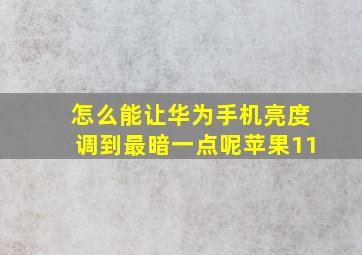 怎么能让华为手机亮度调到最暗一点呢苹果11